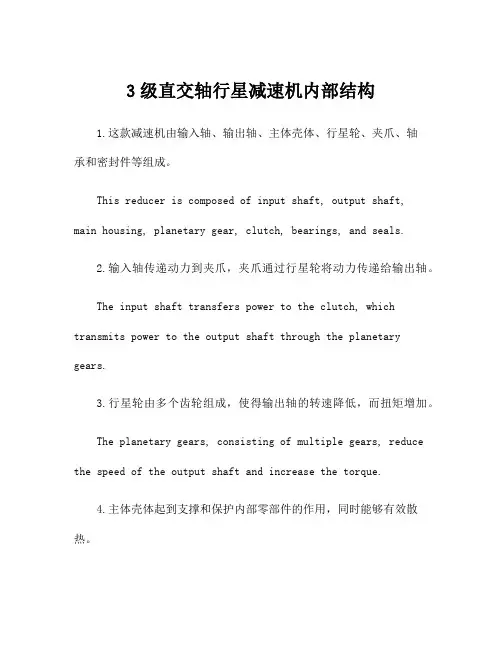 3级直交轴行星减速机内部结构

1.这款减速机由输入轴、输出轴、主体壳体、行星轮、夹爪、轴承和密封件等组成。

This reducer is composed of input shaft, output shaft, main housing, planetary gear, clutch, bearings, and seals.

2.输入轴传递动力到夹爪，夹爪通过行星轮将动力传递给输出轴。

The input shaft transfers power to the clutch, which transmits power to the output shaft through the planetary gears.

3.行星轮由多个齿轮组成，使得输出轴的转速降低，而扭矩增加。

The planetary gears, consisting of multiple gears, reduce the speed of the output shaft and increase the torque.

4.主体壳体起到支撑和保护内部零部件的作用，同时能够有效散热。